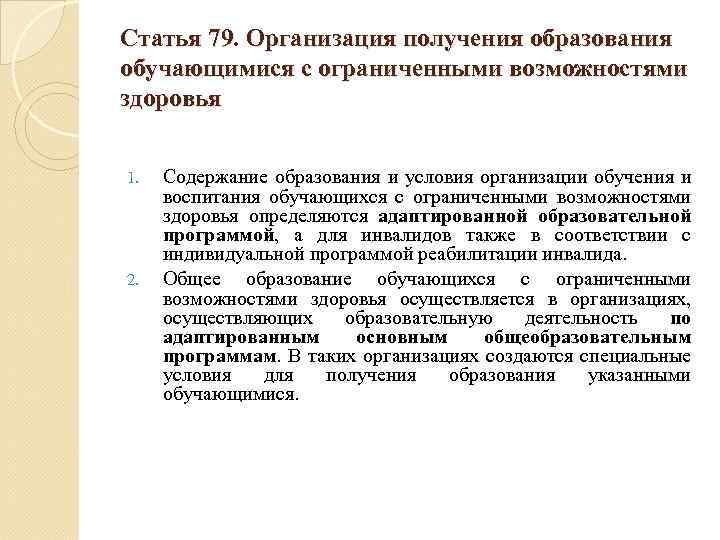 Статья 79. Организация получения образования обучающимися с ограниченными возможностями здоровья

1. Содержание образования и условия организации обучения и воспитания обучающихся с ограниченными возможностями здоровья определяются адаптированной образовательной программой, а для инвалидов также в соответствии с индивидуальной программой реабилитации инвалида.

2. Общее образование обучающихся с ограниченными возможностями здоровья осуществляется в организациях, осуществляющих образовательную деятельность по адаптированным основным общеобразовательным программам. В таких организациях создаются специальные условия для получения образования указанными обучающимися.